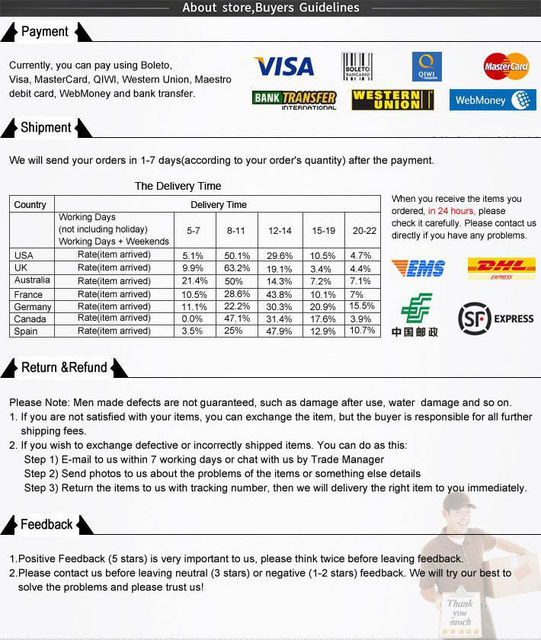 About store,Buyers Guidelines

Payment

Currently, you can pay using Boleto, Visa, MasterCard, QIWI, Western Union, Maestro debit card, WebMoney and bank transfer.

VISA BOLETO BANCARIO QIWI MasterCard
BANK TRANSFER INTERNATIONAL WESTERN UNION WebMoney

Shipment

We will send your orders in 1-7 days(according to your order's quantity) after the payment.

The Delivery Time

| Country | Delivery Time | | | | | |
|---|---|---|---|---|---|---|
| | Working Days (not including holiday) Working Days + Weekends | 5-7 | 8-11 | 12-14 | 15-19 | 20-22 |
| USA | Rate(item arrived) | 5.1% | 50.1% | 29.6% | 10.5% | 4.7% |
| UK | Rate(item arrived) | 9.9% | 63.2% | 19.1% | 3.4% | 4.4% |
| Australia | Rate(item arrived) | 21.4% | 50% | 14.3% | 7.2% | 7.1% |
| France | Rate(item arrived) | 10.5% | 28.6% | 43.8% | 10.1% | 7% |
| Germany | Rate(item arrived) | 11.1% | 22.2% | 30.3% | 20.9% | 15.5% |
| Canada | Rate(item arrived) | 0.0% | 47.1% | 31.4% | 17.6% | 3.9% |
| Spain | Rate(item arrived) | 3.5% | 25% | 47.9% | 12.9% | 10.7% |

When you receive the items you ordered, in 24 hours, please check it carefully. Please contact us directly if you have any problems.

EMS DHL EXPRESS
中国邮政 SF EXPRESS

Return &Refund

Please Note: Men made defects are not guaranteed, such as damage after use, water damage and so on.
1. If you are not satisfied with your items, you can exchange the item, but the buyer is responsible for all further shipping fees.
2. If you wish to exchange defective or incorrectly shipped items. You can do as this:
Step 1) E-mail to us within 7 working days or chat with us by Trade Manager
Step 2) Send photos to us about the problems of the items or something else details
Step 3) Return the items to us with tracking number, then we will delivery the right item to you immediately.

Feedback

1.Positive Feedback (5 stars) is very important to us, please think twice before leaving feedback.
2.Please contact us before leaving neutral (3 stars) or negative (1-2 stars) feedback. We will try our best to solve the problems and please trust us!

Thank you much